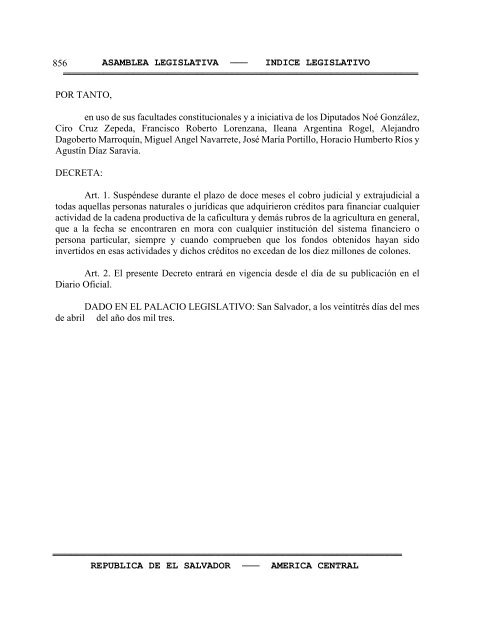 856 ASAMBLEA LEGISLATIVA —— INDICE LEGISLATIVO

POR TANTO,

en uso de sus facultades constitucionales y a iniciativa de los Diputados Noé González, Ciro Cruz Zepeda, Francisco Roberto Lorenzana, Ileana Argentina Rogel, Alejandro Dagoberto Marroquín, Miguel Angel Navarrete, José María Portillo, Horacio Humberto Ríos y Agustín Díaz Saravia.

DECRETA:

Art. 1. Suspéndese durante el plazo de doce meses el cobro judicial y extrajudicial a todas aquellas personas naturales o jurídicas que adquirieron créditos para financiar cualquier actividad de la cadena productiva de la caficultura y demás rubros de la agricultura en general, que a la fecha se encontraren en mora con cualquier institución del sistema financiero o persona particular, siempre y cuando comprueben que los fondos obtenidos hayan sido invertidos en esas actividades y dichos créditos no excedan de los diez millones de colones.

Art. 2. El presente Decreto entrará en vigencia desde el día de su publicación en el Diario Oficial.

DADO EN EL PALACIO LEGISLATIVO: San Salvador, a los veintitrés días del mes de abril del año dos mil tres.

REPUBLICA DE EL SALVADOR —— AMERICA CENTRAL